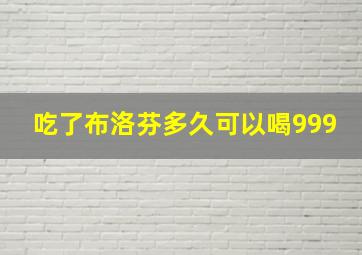 吃了布洛芬多久可以喝999